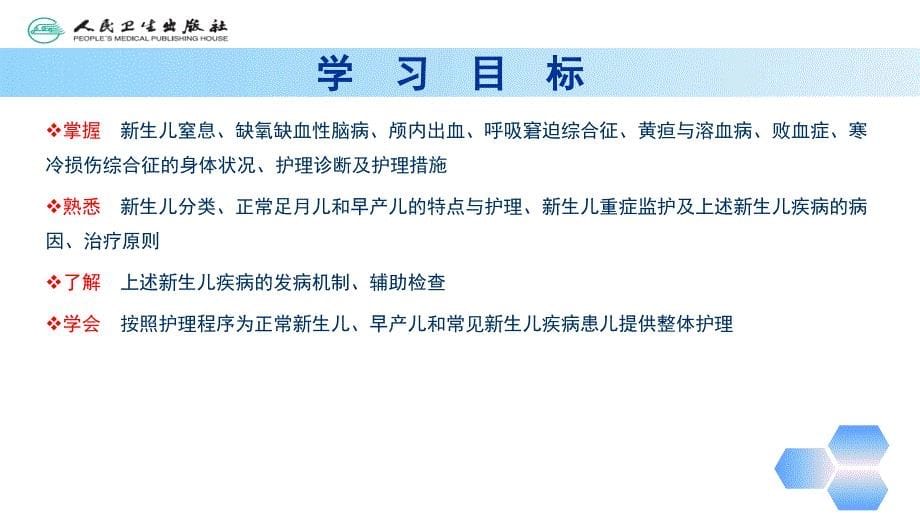 人民卫生出版社
PEOPLE'S MEDICAL PUBLISHING HOUSE

学 习 目 标

❖掌握 新生儿窒息、缺氧缺血性脑病、颅内出血、呼吸窘迫综合征、黄疸与溶血病、败血症、寒冷损伤综合征的身体状况、护理诊断及护理措施

❖熟悉 新生儿分类、正常足月儿和早产儿的特点与护理、新生儿重症监护及上述新生儿疾病的病因、治疗原则

❖了解 上述新生儿疾病的发病机制、辅助检查

❖学会 按照护理程序为正常新生儿、早产儿和常见新生儿疾病患儿提供整体护理